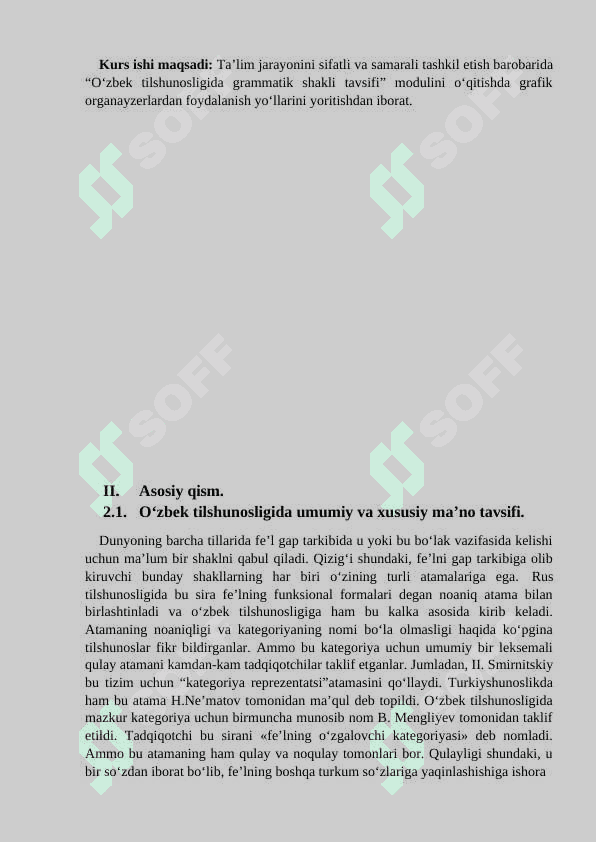 **Kurs ishi maqsadi:** Ta’lim jarayonini sifatli va samarali tashkil etish barobarida “O‘zbek tilshunosligida grammatik shakli tavsifi” modulini o‘qitishda grafik organayzerlardan foydalanish yo‘llarini yoritishdan iborat.

SOFF SOFF SOFF SOFF

**II. Asosiy qism.**
**2.1. O‘zbek tilshunosligida umumiy va xususiy ma’no tavsifi.**

Dunyoning barcha tillarida fe’l gap tarkibida u yoki bu bo‘lak vazifasida kelishi uchun ma’lum bir shaklni qabul qiladi. Qizig‘i shundaki, fe’lni gap tarkibiga olib kiruvchi bunday shakllarning har biri o‘zining turli atamalariga ega. Rus tilshunosligida bu sira fe’lning funksional formalari degan noaniq atama bilan birlashtinladi va o‘zbek tilshunosligiga ham bu kalka asosida kirib keladi. Atamaning noaniqligi va kategoriyaning nomi bo‘la olmasligi haqida ko‘pgina tilshunoslar fikr bildirganlar. Ammo bu kategoriya uchun umumiy bir leksemali qulay atamani kamdan-kam tadqiqotchilar taklif etganlar. Jumladan, II. Smirnitskiy bu tizim uchun “kategoriya reprezentatsi”atamasini qo‘llaydi. Turkiyshunoslikda ham bu atama H.Ne’matov tomonidan ma’qul deb topildi. O‘zbek tilshunosligida mazkur kategoriya uchun birmuncha munosib nom B. Mengliyev tomonidan taklif etildi. Tadqiqotchi bu sirani «fe’lning o‘zgalovchi kategoriyasi» deb nomladi. Ammo bu atamaning ham qulay va noqulay tomonlari bor. Qulayligi shundaki, u bir so‘zdan iborat bo‘lib, fe’lning boshqa turkum so‘zlariga yaqinlashishiga ishora